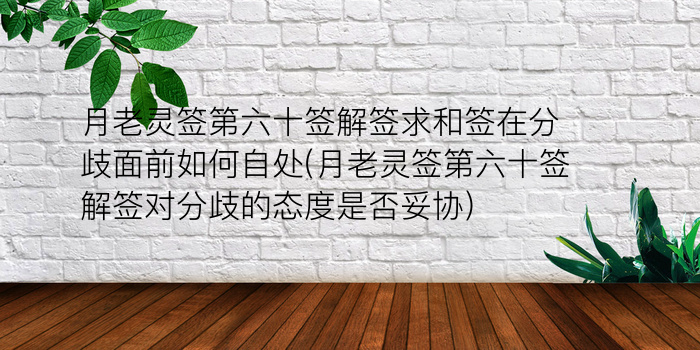 月老灵签第六十签解签求和签在分歧面前如何自处(月老灵签第六十签解签对分歧的态度是否妥协)